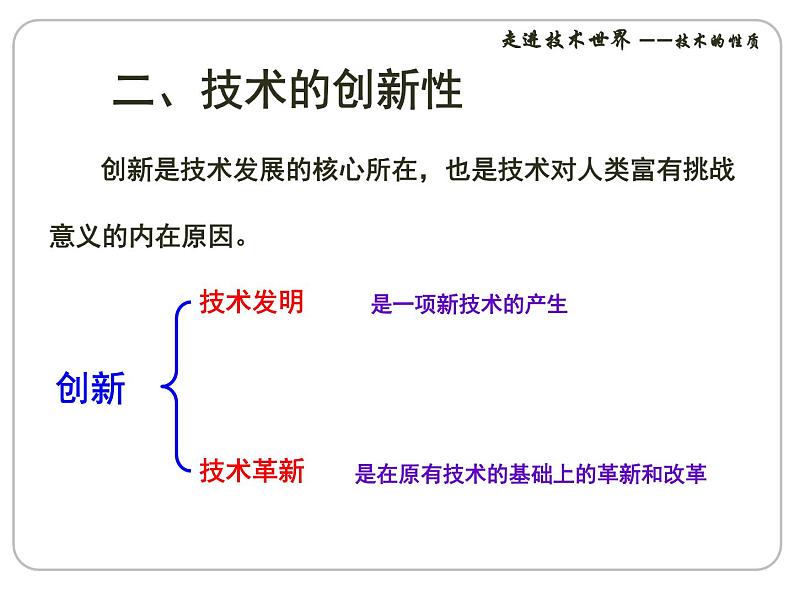 走进技术世界 ——技术的性质

二、技术的创新性

创新是技术发展的核心所在，也是技术对人类富有挑战意义的内在原因。

创新

技术发明 是一项新技术的产生

技术革新 是在原有技术的基础上的革新和改革